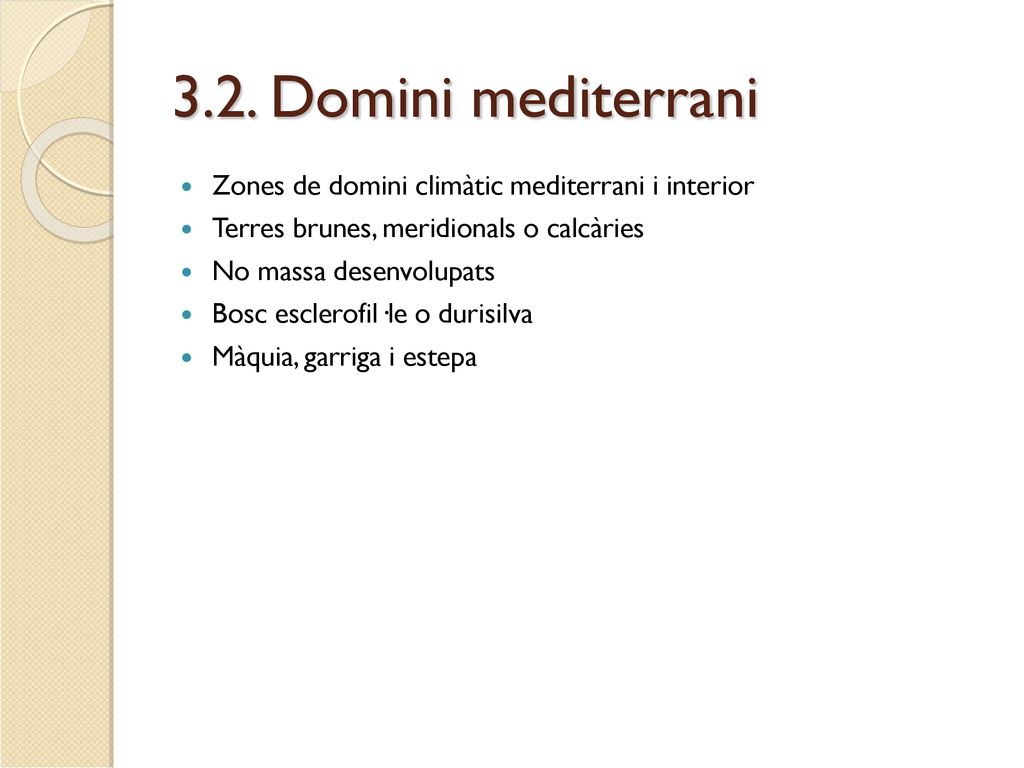 3.2. Domini mediterrani

- Zones de domini climàtic mediterrani i interior
- Terres brunes, meridionals o calcàries
- No massa desenvolupats
- Bosc esclerofil·le o durisilva
- Màquia, garriga i estepa